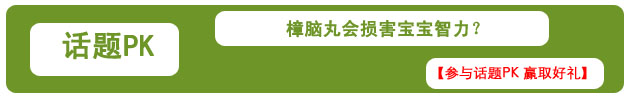 话题PK

樟脑丸会损害宝宝智力？

【参与话题PK 赢取好礼】